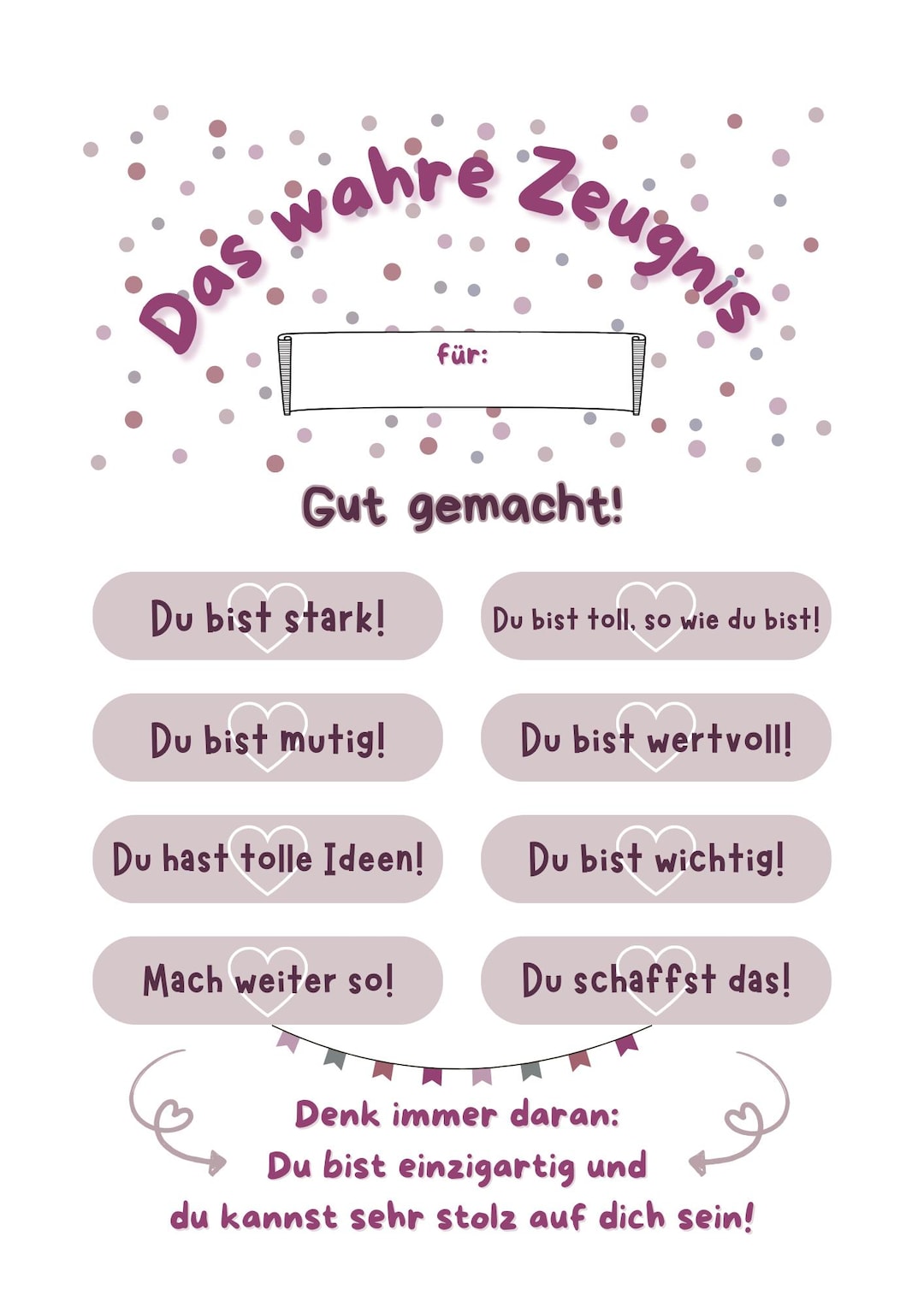 Das wahre Zeugnis

für:

Gut gemacht!

Du bist stark!

Du bist mutig!

Du hast tolle Ideen!

Mach weiter so!

Du bist toll, so wie du bist!

Du bist wertvoll!

Du bist wichtig!

Du schaffst das!

Denk immer daran:
Du bist einzigartig und
du kannst sehr stolz auf dich sein!